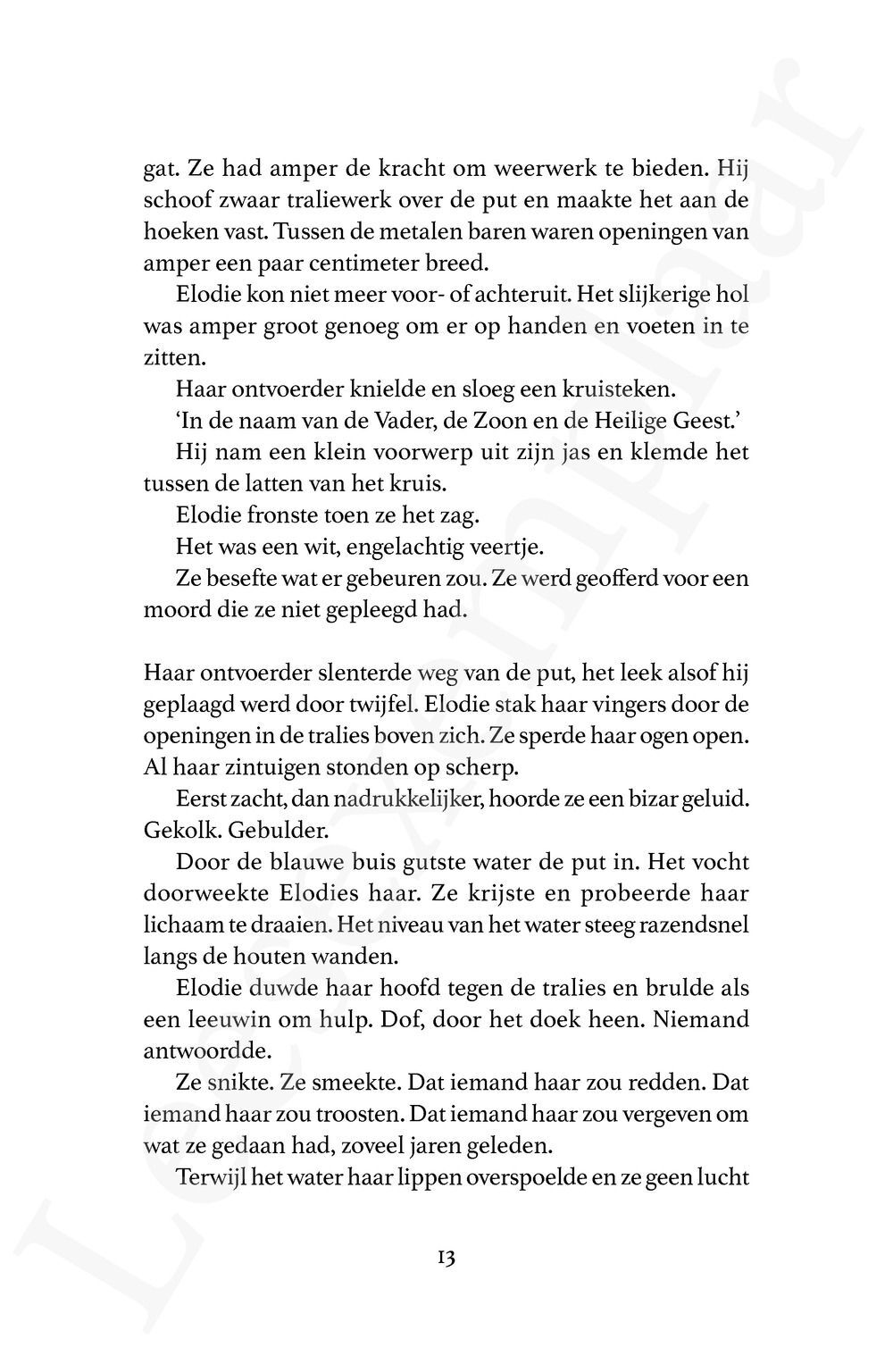 gat. Ze had amper de kracht om weerwerk te bieden. Hij schoof zwaar traliewerk over de put en maakte het aan de hoeken vast. Tussen de metalen baren waren openingen van amper een paar centimeter breed.

Elodie kon niet meer voor- of achteruit. Het slijkerige hol was amper groot genoeg om er op handen en voeten in te zitten.

Haar ontvoerder knielde en sloeg een kruisteken.

'In de naam van de Vader, de Zoon en de Heilige Geest.'

Hij nam een klein voorwerp uit zijn jas en klemde het tussen de latten van het kruis.

Elodie fronste toen ze het zag.

Het was een wit, engelachtig veertje.

Ze besefte wat er gebeuren zou. Ze werd geofferd voor een moord die ze niet gepleegd had.

Haar ontvoerder slenterde weg van de put, het leek alsof hij geplaagd werd door twijfel. Elodie stak haar vingers door de openingen in de tralies boven zich. Ze sperde haar ogen open. Al haar zintuigen stonden op scherp.

Eerst zacht, dan nadrukkelijker, hoorde ze een bizar geluid. Gekolk. Gebulder.

Door de blauwe buis gutste water de put in. Het vocht doorweekte Elodies haar. Ze krijste en probeerde haar lichaam te draaien. Het niveau van het water steeg razendsnel langs de houten wanden.

Elodie duwde haar hoofd tegen de tralies en brulde als een leeuwin om hulp. Dof, door het doek heen. Niemand antwoordde.

Ze snikte. Ze smeekte. Dat iemand haar zou redden. Dat iemand haar zou troosten. Dat iemand haar zou vergeven om wat ze gedaan had, zoveel jaren geleden.

Terwijl het water haar lippen overspoelde en ze geen lucht

13

Leesexemplaar